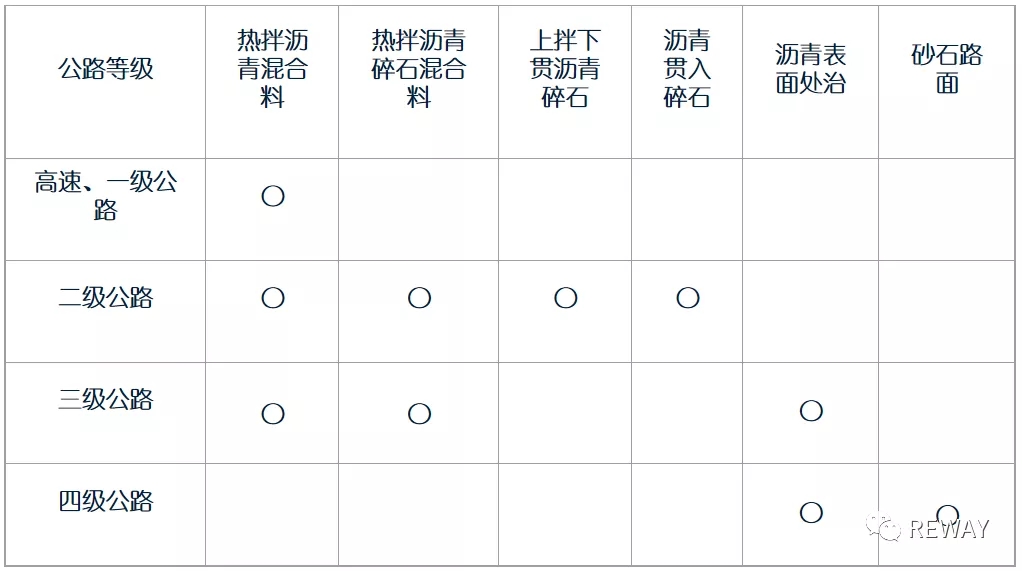 | 公路等级 | 热拌沥青混合料 | 热拌沥青碎石混合料 | 上拌下贯沥青碎石 | 沥青贯入碎石 | 沥青表面处治 | 砂石路面 |
|---|---|---|---|---|---|---|
| 高速、一级公路 | ○ | | | | | |
| 二级公路 | ○ | ○ | ○ | ○ | | |
| 三级公路 | ○ | ○ | | | ○ | |
| 四级公路 | | | | | ○ | ○ |

REWAY